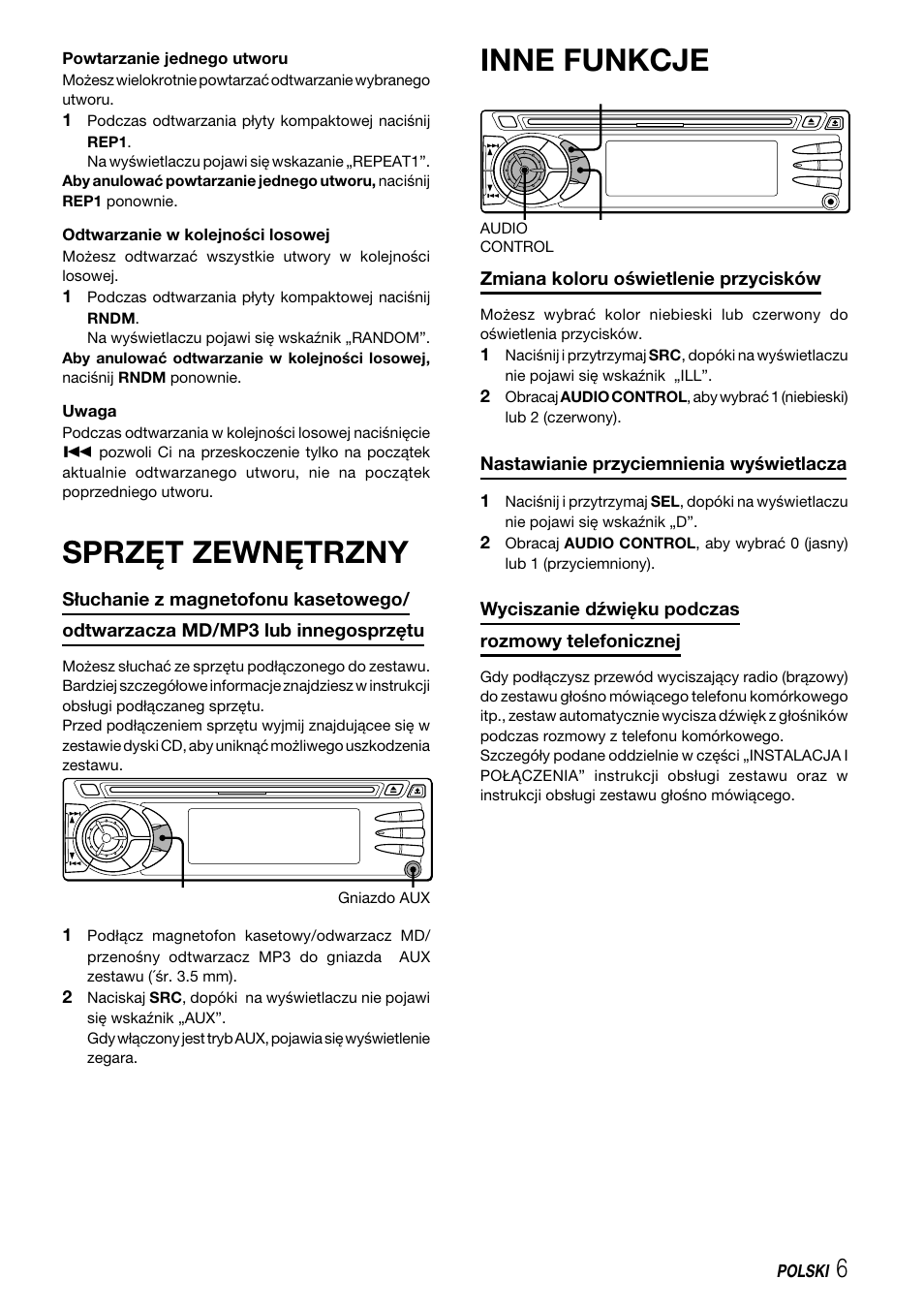 Powtarzanie jednego utworu
Możesz wielokrotnie powtarzać odtwarzanie wybranego utworu.
1 Podczas odtwarzania płyty kompaktowej naciśnij REP1.
Na wyświetlaczu pojawi się wskazanie „REPEAT1”.
Aby anulować powtarzanie jednego utworu, naciśnij REP1 ponownie.

Odtwarzanie w kolejności losowej
Możesz odtwarzać wszystkie utwory w kolejności losowej.
1 Podczas odtwarzania płyty kompaktowej naciśnij RNDM.
Na wyświetlaczu pojawi się wskaźnik „RANDOM”.
Aby anulować odtwarzanie w kolejności losowej, naciśnij RNDM ponownie.

Uwaga
Podczas odtwarzania w kolejności losowej naciśnięcie ⏮ pozwoli Ci na przeskoczenie tylko na początek aktualnie odtwarzanego utworu, nie na początek poprzedniego utworu.

SPRZĘT ZEWNĘTRZNY

Słuchanie z magnetofonu kasetowego/ odtwarzacza MD/MP3 lub innegosprzętu

Możesz słuchać ze sprzętu podłączonego do zestawu. Bardziej szczegółowe informacje znajdziesz w instrukcji obsługi podłączaneg sprzętu.
Przed podłączeniem sprzętu wyjmij znajdującee się w zestawie dyski CD, aby uniknąć możliwego uszkodzenia zestawu.

Gniazdo AUX

1 Podłącz magnetofon kasetowy/odwarzacz MD/ przenośny odtwarzacz MP3 do gniazda AUX zestawu (´śr. 3.5 mm).
2 Naciskaj SRC, dopóki na wyświetlaczu nie pojawi się wskaźnik „AUX”.
Gdy włączony jest tryb AUX, pojawia się wyświetlenie zegara.

INNE FUNKCJE

AUDIO CONTROL

Zmiana koloru oświetlenie przycisków

Możesz wybrać kolor niebieski lub czerwony do oświetlenia przycisków.
1 Naciśnij i przytrzymaj SRC, dopóki na wyświetlaczu nie pojawi się wskaźnik „ILL”.
2 Obracaj AUDIO CONTROL, aby wybrać 1 (niebieski) lub 2 (czerwony).

Nastawianie przyciemnienia wyświetlacza

1 Naciśnij i przytrzymaj SEL, dopóki na wyświetlaczu nie pojawi się wskaźnik „D”.
2 Obracaj AUDIO CONTROL, aby wybrać 0 (jasny) lub 1 (przyciemniony).

Wyciszanie dźwięku podczas rozmowy telefonicznej

Gdy podłączysz przewód wyciszający radio (brązowy) do zestawu głośno mówiącego telefonu komórkowego itp., zestaw automatycznie wycisza dźwięk z głośników podczas rozmowy z telefonu komórkowego.
Szczegóły podane oddzielnie w części „INSTALACJA I POŁĄCZENIA” instrukcji obsługi zestawu oraz w instrukcji obsługi zestawu głośno mówiącego.

POLSKI 6